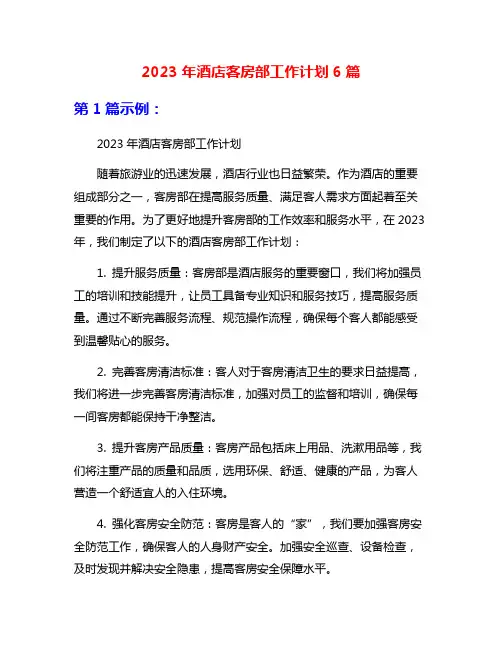 2023 年酒店客房部工作计划 6 篇

第 1 篇示例：

2023 年酒店客房部工作计划

随着旅游业的迅速发展，酒店行业也日益繁荣。作为酒店的重要组成部分之一，客房部在提高服务质量、满足客人需求方面起着至关重要的作用。为了更好地提升客房部的工作效率和服务水平，在 2023 年，我们制定了以下的酒店客房部工作计划：

1. 提升服务质量：客房部是酒店服务的重要窗口，我们将加强员工的培训和技能提升，让员工具备专业知识和服务技巧，提高服务质量。通过不断完善服务流程、规范操作流程，确保每个客人都能感受到温馨贴心的服务。

2. 完善客房清洁标准：客人对于客房清洁卫生的要求日益提高，我们将进一步完善客房清洁标准，加强对员工的监督和培训，确保每一间客房都能保持干净整洁。

3. 提升客房产品质量：客房产品包括床上用品、洗漱用品等，我们将注重产品的质量和品质，选用环保、舒适、健康的产品，为客人营造一个舒适宜人的入住环境。

4. 强化客房安全防范：客房是客人的“家”，我们要加强客房安全防范工作，确保客人的人身财产安全。加强安全巡查、设备检查，及时发现并解决安全隐患，提高客房安全保障水平。